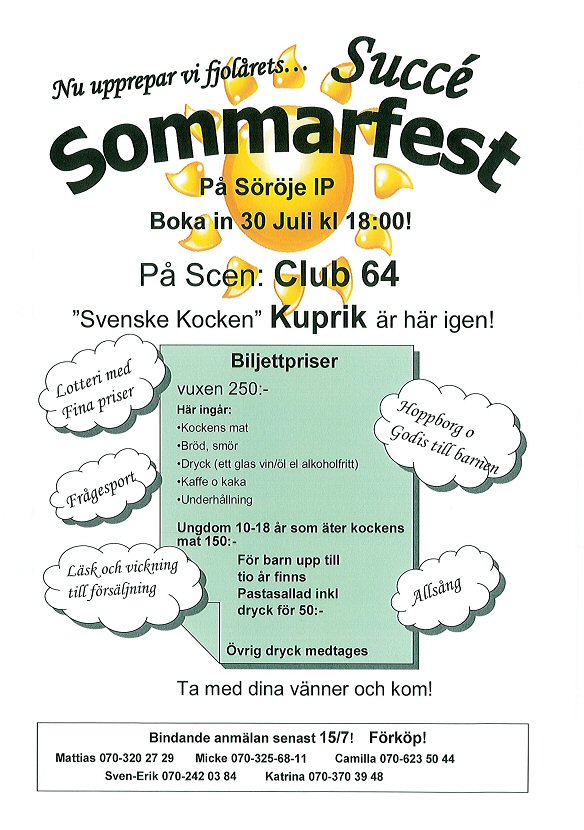 Nu upprepar vi fjolårets... Succé

Sommarfest

På Söröje IP

Boka in 30 Juli kl 18:00!

På Scen: Club 64

"Svenske Kocken" Kuprik är här igen!

Lotteri med Fina priser

Frågesport

Läsk och vickning till försäljning

Biljettpriser

vuxen 250:-

Här ingår:
•Kockens mat
•Bröd, smör
•Dryck (ett glas vin/öl el alkoholfritt)
•Kaffe o kaka
•Underhållning

Ungdom 10-18 år som äter kockens mat 150:-

För barn upp till tio år finns Pastasallad inkl dryck för 50:-

Övrig dryck medtages

Hoppborg o Godis till barnen

Allsång

Ta med dina vänner och kom!

Bindande anmälan senast 15/7! Förköp!

Mattias 070-320 27 29 Micke 070-325-68-11 Camilla 070-623 50 44
Sven-Erik 070-242 03 84 Katrina 070-370 39 48